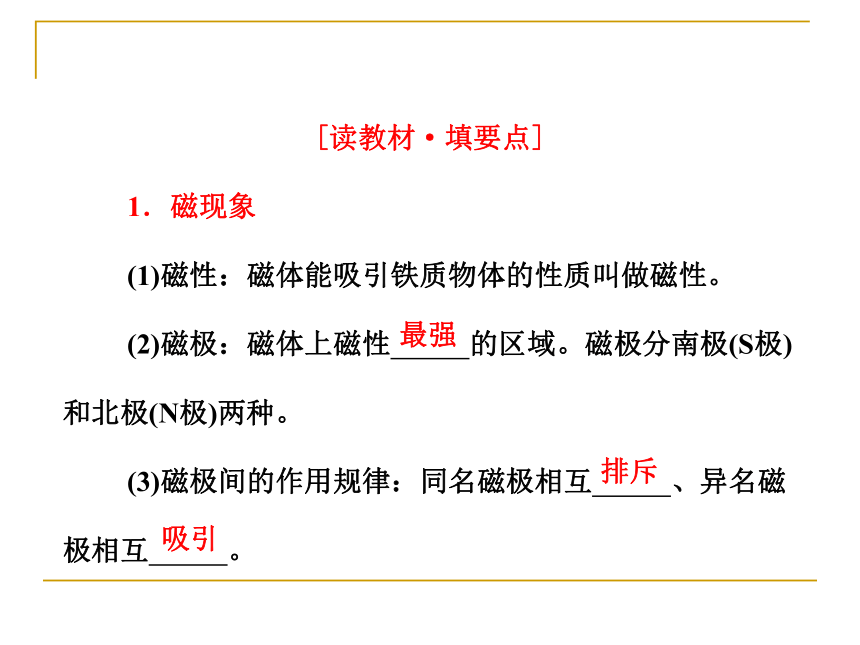 [读教材·填要点]

1．磁现象

(1)磁性：磁体能吸引铁质物体的性质叫做磁性。

(2)磁极：磁体上磁性最强的区域。磁极分南极(S极)和北极(N极)两种。

(3)磁极间的作用规律：同名磁极相互排斥、异名磁极相互吸引。